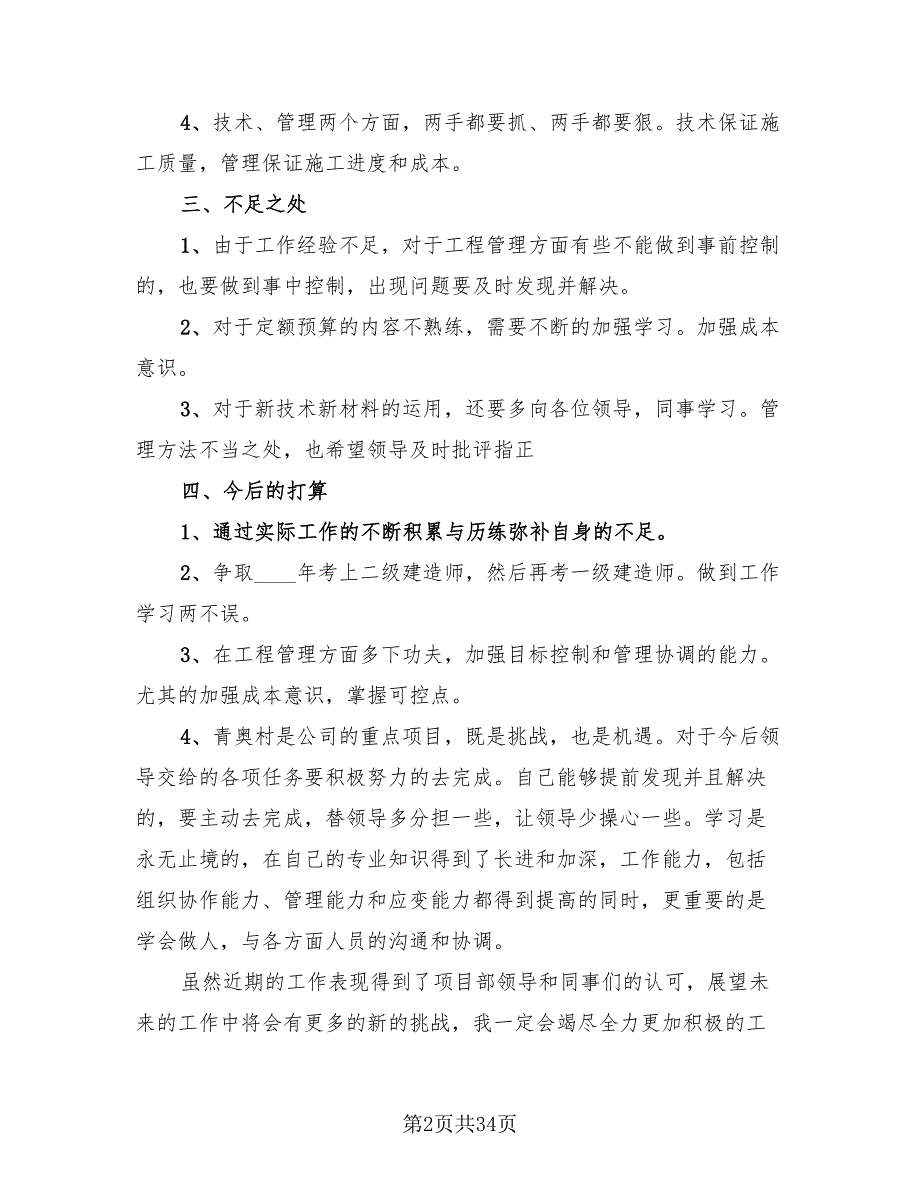 4、技术、管理两个方面，两手都要抓、两手都要狠。技术保证施工质量，管理保证施工进度和成本。

三、不足之处

1、由于工作经验不足，对于工程管理方面有些不能做到事前控制的，也要做到事中控制，出现问题要及时发现并解决。

2、对于定额预算的内容不熟练，需要不断的加强学习。加强成本意识。

3、对于新技术新材料的运用，还要多向各位领导，同事学习。管理方法不当之处，也希望领导及时批评指正

四、今后的打算

1、通过实际工作的不断积累与历练弥补自身的不足。

2、争取____年考上二级建造师，然后再考一级建造师。做到工作学习两不误。

3、在工程管理方面多下功夫，加强目标控制和管理协调的能力。尤其的加强成本意识，掌握可控点。

4、青奥村是公司的重点项目，既是挑战，也是机遇。对于今后领导交给的各项任务要积极努力的去完成。自己能够提前发现并且解决的，要主动去完成，替领导多分担一些，让领导少操心一些。学习是永无止境的，在自己的专业知识得到了长进和加深，工作能力，包括组织协作能力、管理能力和应变能力都得到提高的同时，更重要的是学会做人，与各方面人员的沟通和协调。

虽然近期的工作表现得到了项目部领导和同事们的认可，展望未来的工作中将会有更多的新的挑战，我一定会竭尽全力更加积极的工

第2页共34页